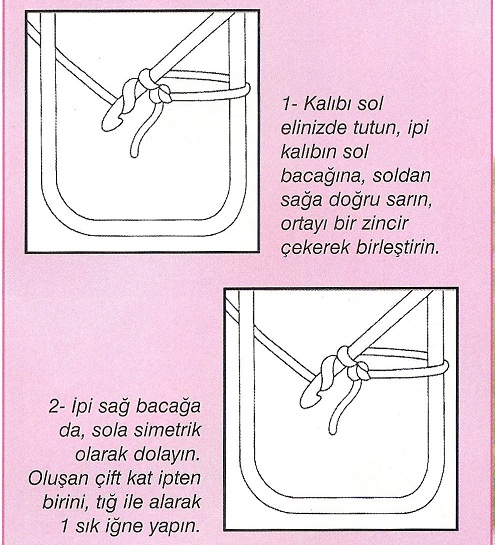 1- Kalıbı sol elinizde tutun, ipi kalıbın sol bacağına, soldan sağa doğru sarın, ortayı bir zincir çekerek birleştirin.

2- İpi sağ bacağa da, sola simetrik olarak dolayın. Oluşan çift kat ipten birini, tığ ile alarak 1 sık iğne yapın.